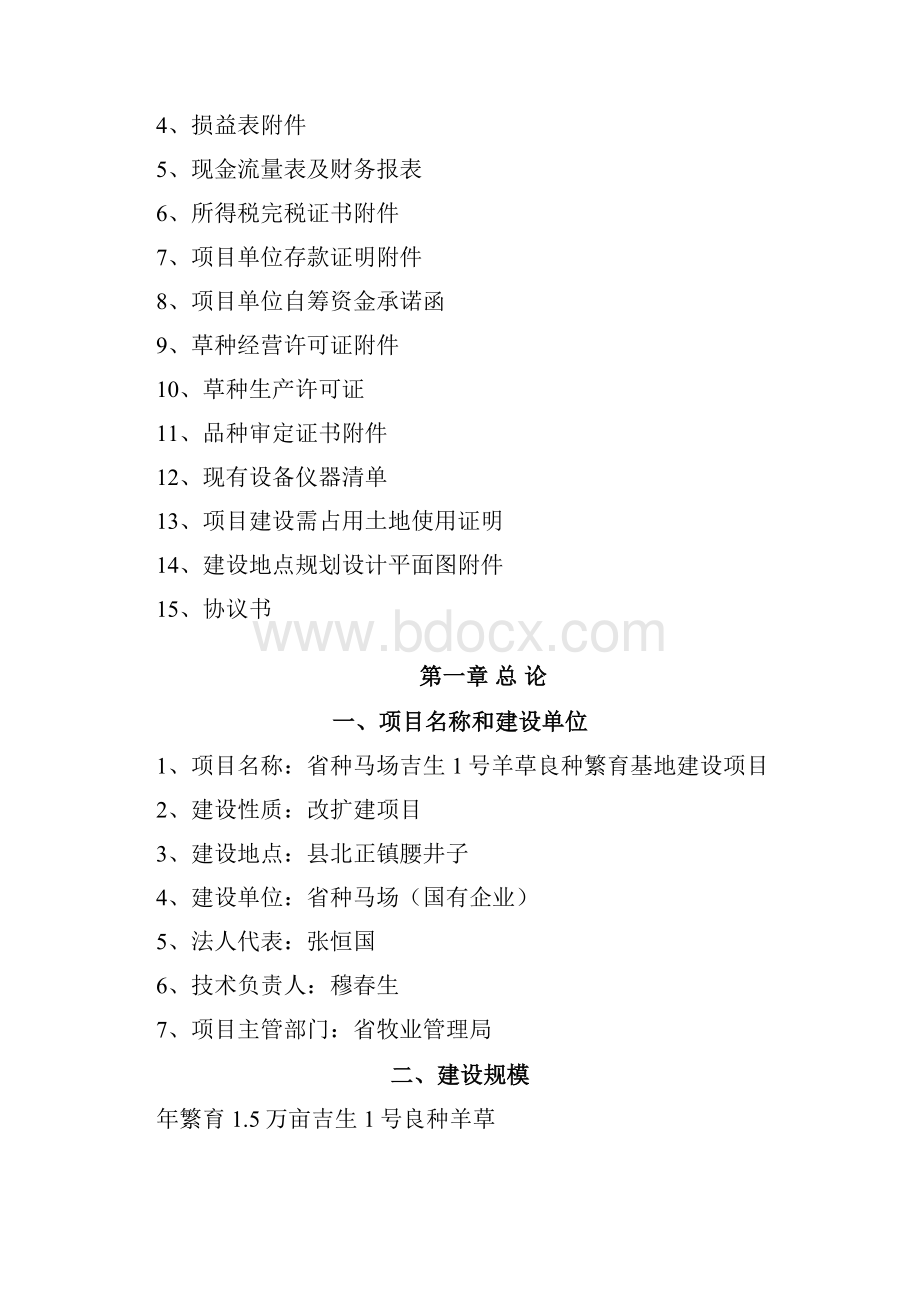 4、损益表附件

5、现金流量表及财务报表

6、所得税完税证书附件

7、项目单位存款证明附件

8、项目单位自筹资金承诺函

9、草种经营许可证附件

10、草种生产许可证

11、品种审定证书附件

12、现有设备仪器清单

13、项目建设需占用土地使用证明

14、建设地点规划设计平面图附件

15、协议书

www.bdocx.com

第一章 总 论

一、项目名称和建设单位

1、项目名称：省种马场吉生 1 号羊草良种繁育基地建设项目

2、建设性质：改扩建项目

3、建设地点：县北正镇腰井子

4、建设单位：省种马场（国有企业）

5、法人代表：张恒国

6、技术负责人：穆春生

7、项目主管部门：省牧业管理局

二、建设规模

年繁育 1.5 万亩吉生 1 号良种羊草